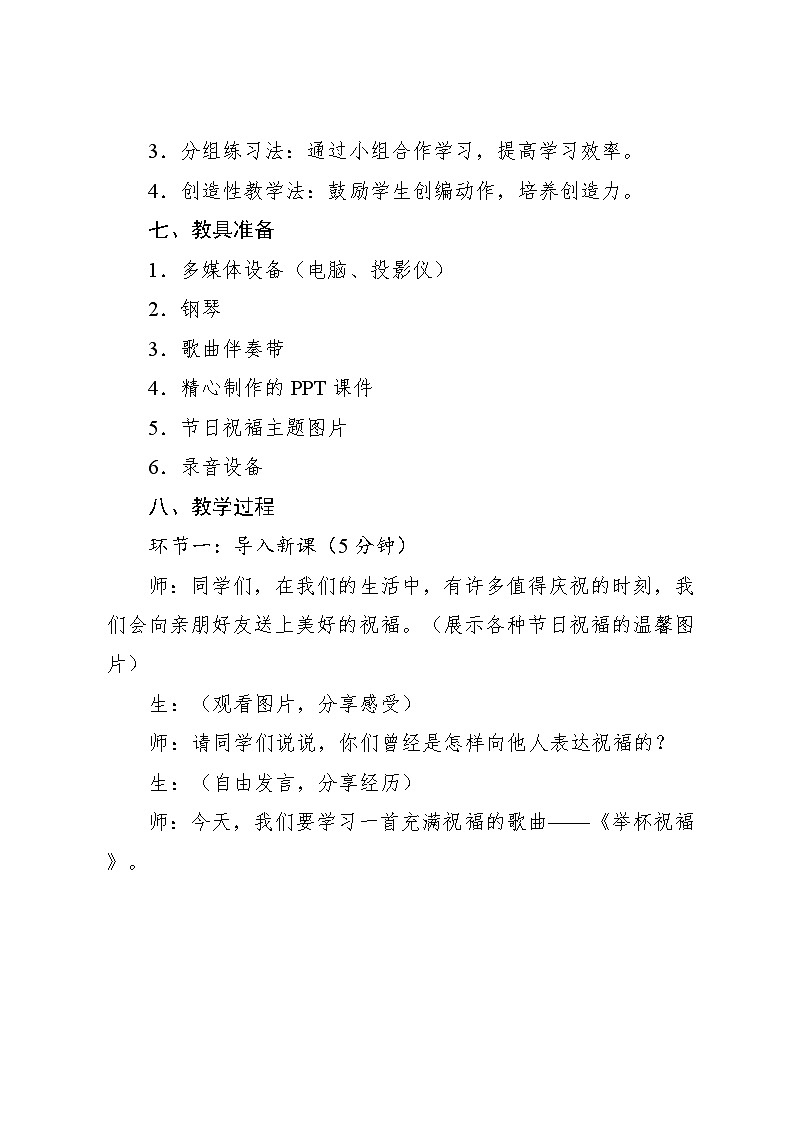 3．分组练习法：通过小组合作学习，提高学习效率。

4．创造性教学法：鼓励学生创编动作，培养创造力。

七、教具准备

1．多媒体设备（电脑、投影仪）

2．钢琴

3．歌曲伴奏带

4．精心制作的 PPT 课件

5．节日祝福主题图片

6．录音设备

八、教学过程

环节一：导入新课（5 分钟）

师：同学们，在我们的生活中，有许多值得庆祝的时刻，我们会向亲朋好友送上美好的祝福。（展示各种节日祝福的温馨图片）

生：（观看图片，分享感受）

师：请同学们说说，你们曾经是怎样向他人表达祝福的？

生：（自由发言，分享经历）

师：今天，我们要学习一首充满祝福的歌曲——《举杯祝福》。